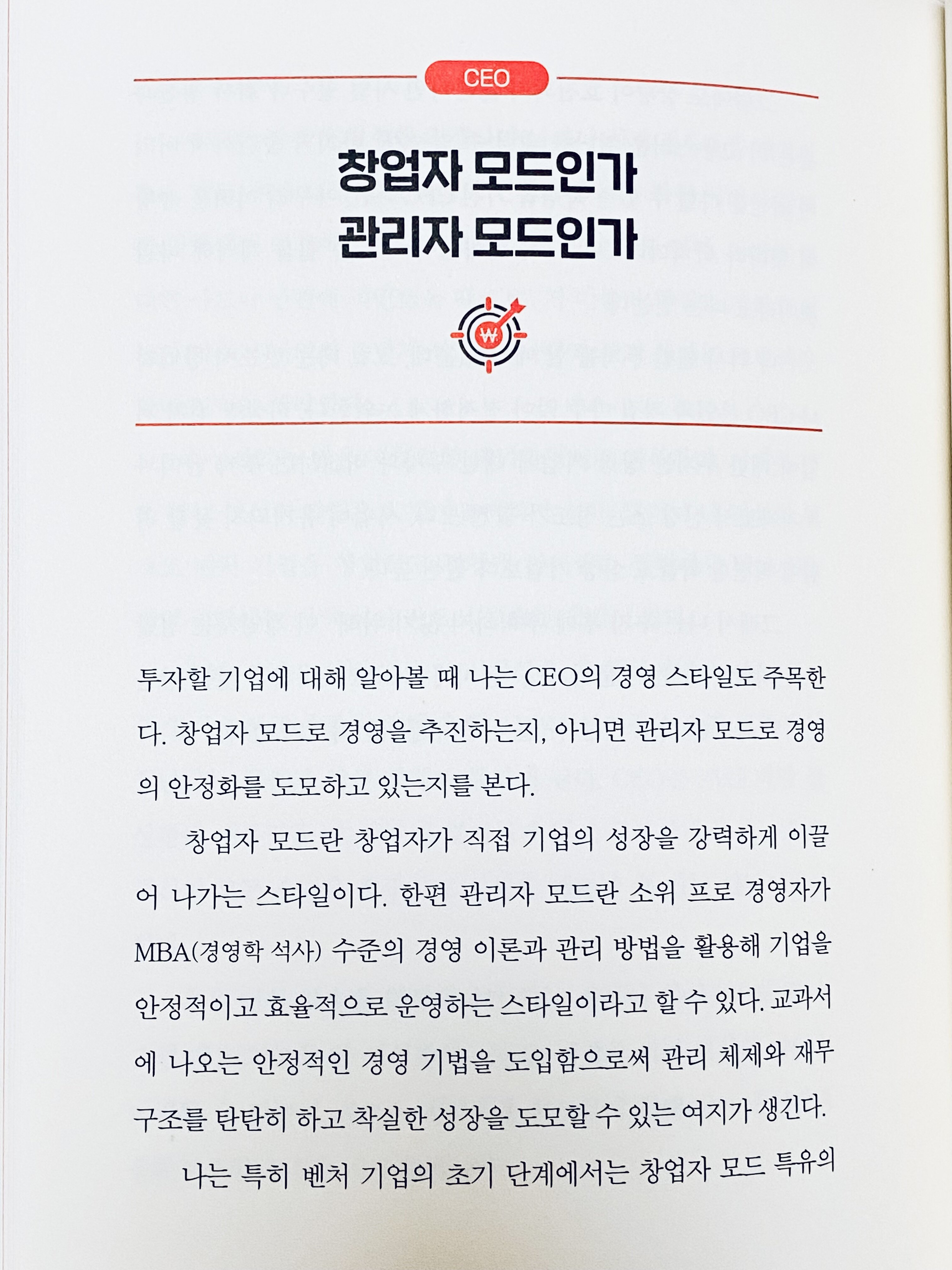 CEO

창업자 모드인가
관리자 모드인가

₩

투자할 기업에 대해 알아볼 때 나는 CEO의 경영 스타일도 주목한다. 창업자 모드로 경영을 추진하는지, 아니면 관리자 모드로 경영의 안정화를 도모하고 있는지를 본다.

창업자 모드란 창업자가 직접 기업의 성장을 강력하게 이끌어 나가는 스타일이다. 한편 관리자 모드란 소위 프로 경영자가 MBA(경영학 석사) 수준의 경영 이론과 관리 방법을 활용해 기업을 안정적이고 효율적으로 운영하는 스타일이라고 할 수 있다. 교과서에 나오는 안정적인 경영 기법을 도입함으로써 관리 체제와 재무 구조를 탄탄히 하고 착실한 성장을 도모할 수 있는 여지가 생긴다.

나는 특히 벤처 기업의 초기 단계에서는 창업자 모드 특유의